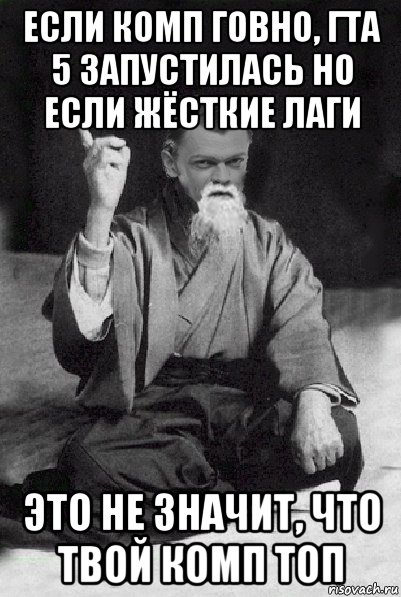 ЕСЛИ КОМП ГОВНО, ГТА 5 ЗАПУСТИЛАСЬ НО ЕСЛИ ЖЁСТКИЕ ЛАГИ

ЭТО НЕ ЗНАЧИТ, ЧТО ТВОЙ КОМП ТОП

risovach.ru